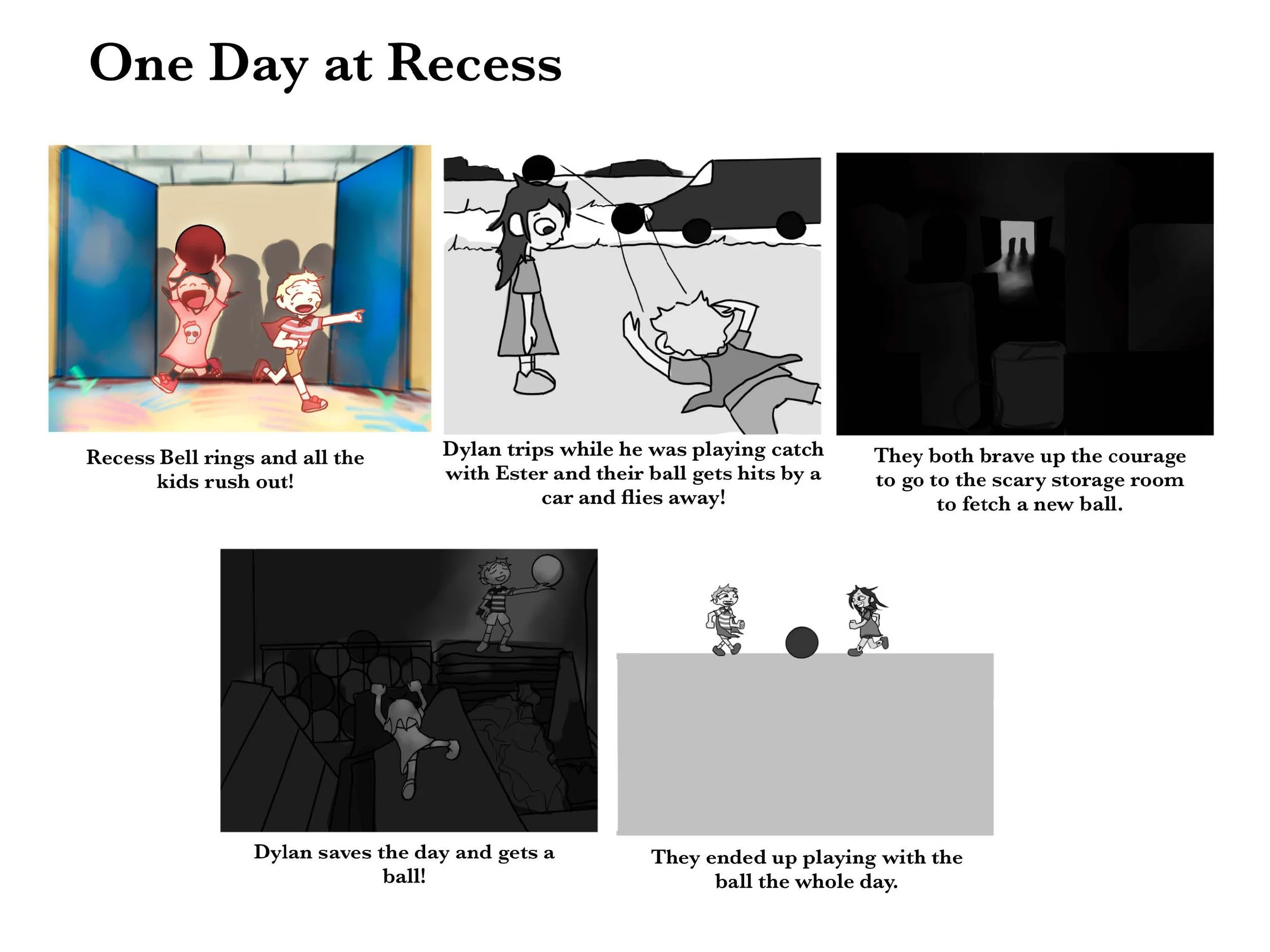 One Day at Recess

Recess Bell rings and all the kids rush out!

Dylan trips while he was playing catch with Ester and their ball gets hits by a car and flies away!

They both brave up the courage to go to the scary storage room to fetch a new ball.

Dylan saves the day and gets a ball!

They ended up playing with the ball the whole day.